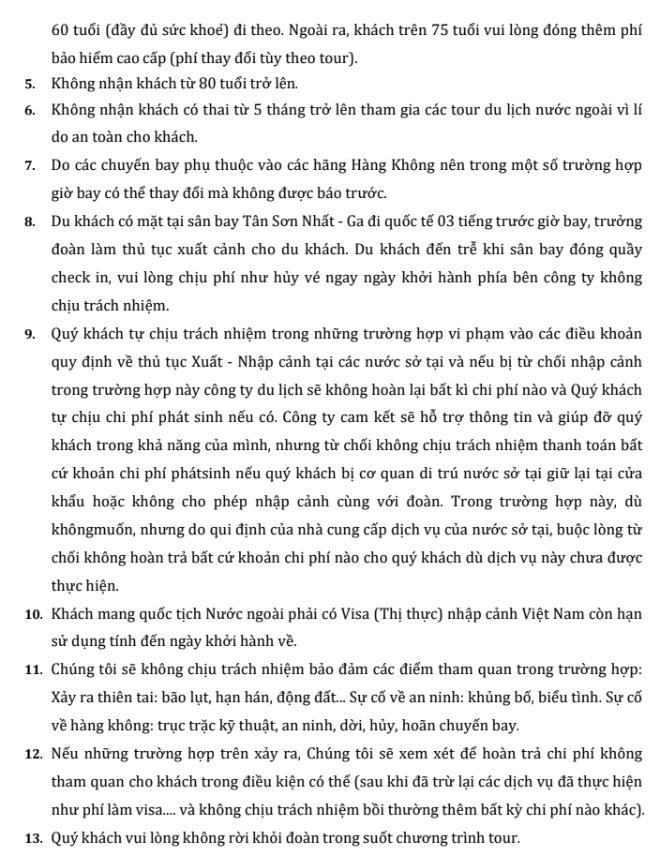 60 tuổi (đầy đủ sức khoẻ) đi theo. Ngoài ra, khách trên 75 tuổi vui lòng đóng thêm phí bảo hiểm cao cấp (phí thay đổi tùy theo tour).

5. Không nhận khách từ 80 tuổi trở lên.

6. Không nhận khách có thai từ 5 tháng trở lên tham gia các tour du lịch nước ngoài vì lí do an toàn cho khách.

7. Do các chuyến bay phụ thuộc vào các hãng Hàng Không nên trong một số trường hợp giờ bay có thể thay đổi mà không được báo trước.

8. Du khách có mặt tại sân bay Tân Sơn Nhất - Ga đi quốc tế 03 tiếng trước giờ bay, trưởng đoàn làm thủ tục xuất cảnh cho du khách. Du khách đến trễ khi sân bay đóng quầy check in, vui lòng chịu phí như hủy vé ngay ngày khởi hành phía bên công ty không chịu trách nhiệm.

9. Quý khách tự chịu trách nhiệm trong những trường hợp vi phạm vào các điều khoản quy định về thủ tục Xuất - Nhập cảnh tại các nước sở tại và nếu bị từ chối nhập cảnh trong trường hợp này công ty du lịch sẽ không hoàn lại bất kì chi phí nào và Quý khách tự chịu chi phí phát sinh nếu có. Công ty cam kết sẽ hỗ trợ thông tin và giúp đỡ quý khách trong khả năng của mình, nhưng từ chối không chịu trách nhiệm thanh toán bất cứ khoản chi phí phátsinh nếu quý khách bị cơ quan di trú nước sở tại giữ lại tại cửa khẩu hoặc không cho phép nhập cảnh cùng với đoàn. Trong trường hợp này, dù khôngmuốn, nhưng do qui định của nhà cung cấp dịch vụ của nước sở tại, buộc lòng từ chối không hoàn trả bất cứ khoản chi phí nào cho quý khách dù dịch vụ này chưa được thực hiện.

10. Khách mang quốc tịch Nước ngoài phải có Visa (Thị thực) nhập cảnh Việt Nam còn hạn sử dụng tính đến ngày khởi hành về.

11. Chúng tôi sẽ không chịu trách nhiệm bảo đảm các điểm tham quan trong trường hợp: Xảy ra thiên tai: bão lụt, hạn hán, động đất... Sự cố về an ninh: khủng bố, biểu tình. Sự cố về hàng không: trục trặc kỹ thuật, an ninh, dời, hủy, hoãn chuyến bay.

12. Nếu những trường hợp trên xảy ra, Chúng tôi sẽ xem xét để hoàn trả chi phí không tham quan cho khách trong điều kiện có thể (sau khi đã trừ lại các dịch vụ đã thực hiện như phí làm visa.... và không chịu trách nhiệm bồi thường thêm bất kỳ chi phí nào khác).

13. Quý khách vui lòng không rời khỏi đoàn trong suốt chương trình tour.